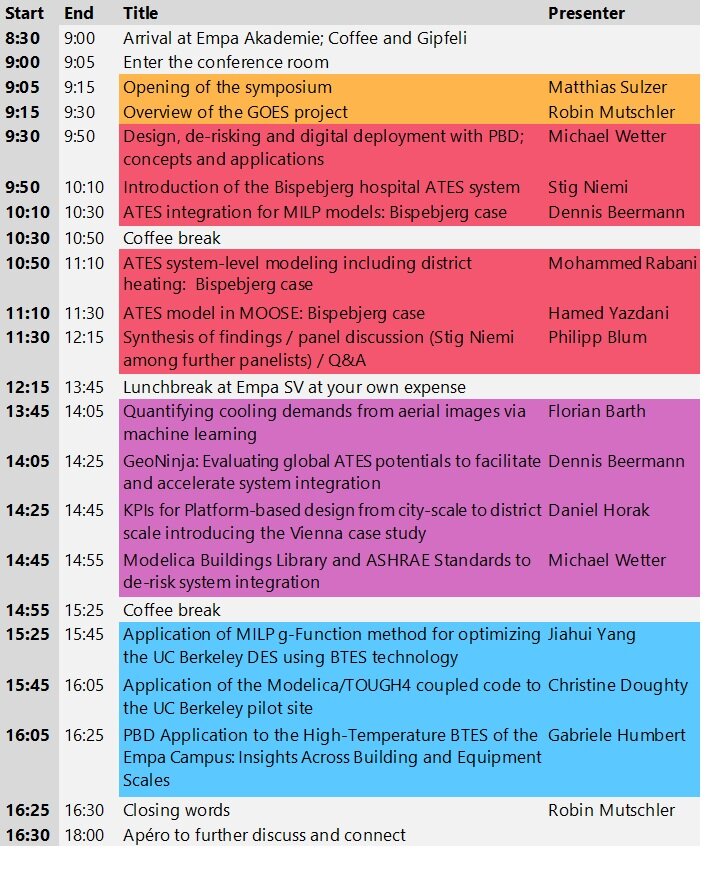 | Start | End | Title | Presenter |
|---|---|---|---|
| 8:30 | 9:00 | Arrival at Empa Akademie; Coffee and Gipfeli | |
| 9:00 | 9:05 | Enter the conference room | |
| 9:05 | 9:15 | Opening of the symposium | Matthias Sulzer |
| 9:15 | 9:30 | Overview of the GOES project | Robin Mutschler |
| 9:30 | 9:50 | Design, de-risking and digital deployment with PBD; concepts and applications | Michael Wetter |
| 9:50 | 10:10 | Introduction of the Bispebjerg hospital ATES system | Stig Niemi |
| 10:10 | 10:30 | ATES integration for MILP models: Bispebjerg case | Dennis Beermann |
| 10:30 | 10:50 | Coffee break | |
| 10:50 | 11:10 | ATES system-level modeling including district heating: Bispebjerg case | Mohammed Rabani |
| 11:10 | 11:30 | ATES model in MOOSE: Bispebjerg case | Hamed Yazdani |
| 11:30 | 12:15 | Synthesis of findings / panel discussion (Stig Niemi among further panelists) / Q&A | Philipp Blum |
| 12:15 | 13:45 | Lunchbreak at Empa SV at your own expense | |
| 13:45 | 14:05 | Quantifying cooling demands from aerial images via machine learning | Florian Barth |
| 14:05 | 14:25 | GeoNinja: Evaluating global ATES potentials to facilitate and accelerate system integration | Dennis Beermann |
| 14:25 | 14:45 | KPIs for Platform-based design from city-scale to district scale introducing the Vienna case study | Daniel Horak |
| 14:45 | 14:55 | Modelica Buildings Library and ASHRAE Standards to de-risk system integration | Michael Wetter |
| 14:55 | 15:25 | Coffee break | |
| 15:25 | 15:45 | Application of MILP g-Function method for optimizing the UC Berkeley DES using BTES technology | Jiahui Yang |
| 15:45 | 16:05 | Application of the Modelica/TOUGH4 coupled code to the UC Berkeley pilot site | Christine Doughty |
| 16:05 | 16:25 | PBD Application to the High-Temperature BTES of the Empa Campus: Insights Across Building and Equipment Scales | Gabriele Humbert |
| 16:25 | 16:30 | Closing words | Robin Mutschler |
| 16:30 | 18:00 | Apéro to further discuss and connect | |